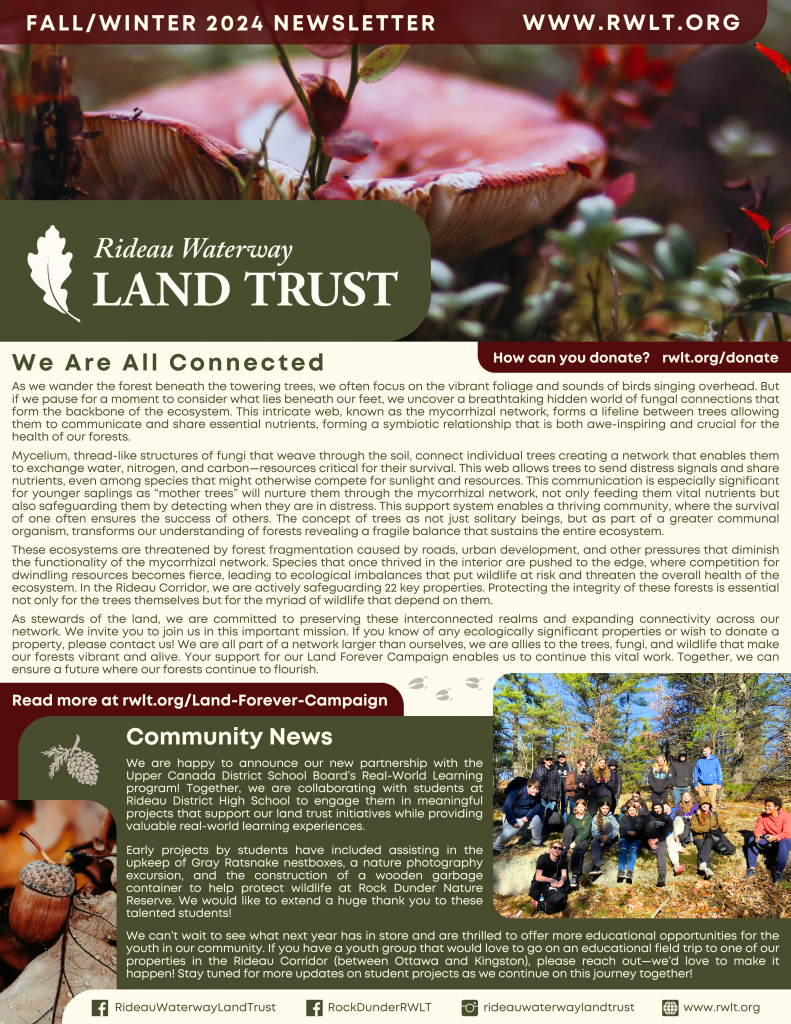 FALL/WINTER 2024 NEWSLETTER

WWW.RWLT.ORG

Rideau Waterway
LAND TRUST

We Are All Connected

How can you donate? rwlt.org/donate

As we wander the forest beneath the towering trees, we often focus on the vibrant foliage and sounds of birds singing overhead. But if we pause for a moment to consider what lies beneath our feet, we uncover a breathtaking hidden world of fungal connections that form the backbone of the ecosystem. This intricate web, known as the mycorrhizal network, forms a lifeline between trees allowing them to communicate and share essential nutrients, forming a symbiotic relationship that is both awe-inspiring and crucial for the health of our forests.

Mycelium, thread-like structures of fungi that weave through the soil, connect individual trees creating a network that enables them to exchange water, nitrogen, and carbon—resources critical for their survival. This web allows trees to send distress signals and share nutrients, even among species that might otherwise compete for sunlight and resources. This communication is especially significant for younger saplings as "mother trees" will nurture them through the mycorrhizal network, not only feeding them vital nutrients but also safeguarding them by detecting when they are in distress. This support system enables a thriving community, where the survival of one often ensures the success of others. The concept of trees as not just solitary beings, but as part of a greater communal organism, transforms our understanding of forests revealing a fragile balance that sustains the entire ecosystem.

These ecosystems are threatened by forest fragmentation caused by roads, urban development, and other pressures that diminish the functionality of the mycorrhizal network. Species that once thrived in the interior are pushed to the edge, where competition for dwindling resources becomes fierce, leading to ecological imbalances that put wildlife at risk and threaten the overall health of the ecosystem. In the Rideau Corridor, we are actively safeguarding 22 key properties. Protecting the integrity of these forests is essential not only for the trees themselves but for the myriad of wildlife that depend on them.

As stewards of the land, we are committed to preserving these interconnected realms and expanding connectivity across our network. We invite you to join us in this important mission. If you know of any ecologically significant properties or wish to donate a property, please contact us! We are all part of a network larger than ourselves, we are allies to the trees, fungi, and wildlife that make our forests vibrant and alive. Your support for our Land Forever Campaign enables us to continue this vital work. Together, we can ensure a future where our forests continue to flourish.

Read more at rwlt.org/Land-Forever-Campaign

Community News

We are happy to announce our new partnership with the Upper Canada District School Board's Real-World Learning program! Together, we are collaborating with students at Rideau District High School to engage them in meaningful projects that support our land trust initiatives while providing valuable real-world learning experiences.

Early projects by students have included assisting in the upkeep of Gray Ratsnake nestboxes, a nature photography excursion, and the construction of a wooden garbage container to help protect wildlife at Rock Dunder Nature Reserve. We would like to extend a huge thank you to these talented students!

We can't wait to see what next year has in store and are thrilled to offer more educational opportunities for the youth in our community. If you have a youth group that would love to go on an educational field trip to one of our properties in the Rideau Corridor (between Ottawa and Kingston), please reach out—we'd love to make it happen! Stay tuned for more updates on student projects as we continue on this journey together!

RideauWaterwayLandTrust RockDunderRWLT rideauwaterwaylandtrust www.rwlt.org